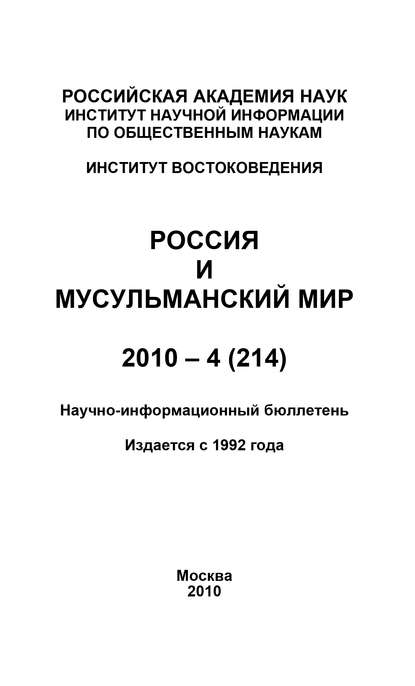 РОССИЙСКАЯ АКАДЕМИЯ НАУК
ИНСТИТУТ НАУЧНОЙ ИНФОРМАЦИИ
ПО ОБЩЕСТВЕННЫМ НАУКАМ

ИНСТИТУТ ВОСТОКОВЕДЕНИЯ

РОССИЯ
И
МУСУЛЬМАНСКИЙ МИР

2010 – 4 (214)

Научно-информационный бюллетень

Издается с 1992 года

Москва
2010